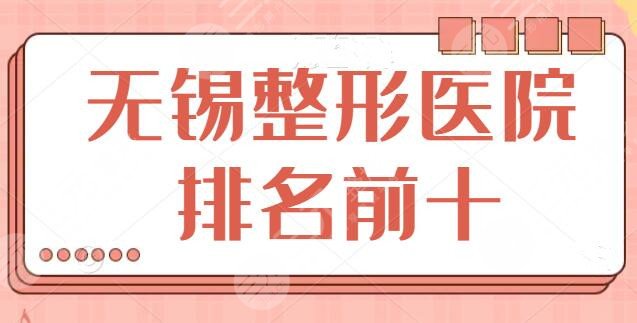 无锡整形医院
排名前十